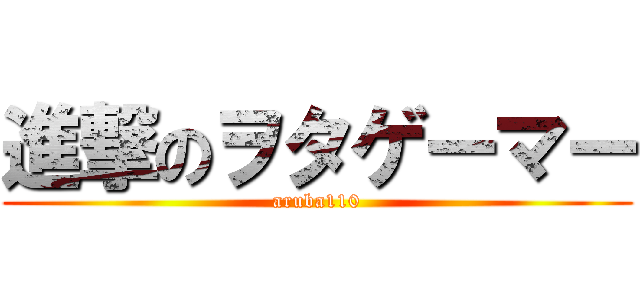 進撃のヲタゲーマー

aruba110